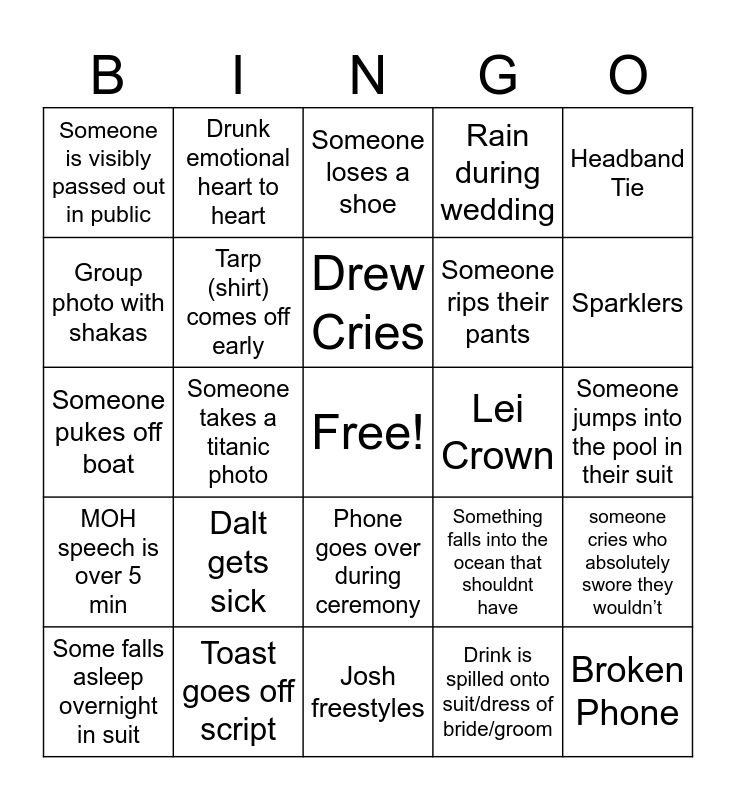 | B | I | N | G | O |
|---|---|---|---|---|
| Someone is visibly passed out in public | Drunk emotional heart to heart | Someone loses a shoe | Rain during wedding | Headband Tie |
| Group photo with shakas | Tarp (shirt) comes off early | Drew Cries | Someone rips their pants | Sparklers |
| Someone pukes off boat | Someone takes a titanic photo | Free! | Lei Crown | Someone jumps into the pool in their suit |
| MOH speech is over 5 min | Dalt gets sick | Phone goes over during ceremony | Something falls into the ocean that shouldnt have | someone cries who absolutely swore they wouldn't |
| Some falls asleep overnight in suit | Toast goes off script | Josh freestyles | Drink is spilled onto suit/dress of bride/groom | Broken Phone |